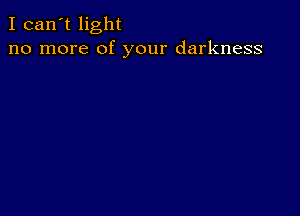 I can´t light
no more of your darkness